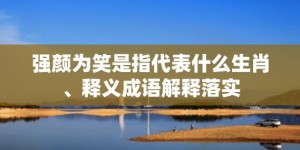 强颜为笑是指代表什么生肖、释义成语解释落实